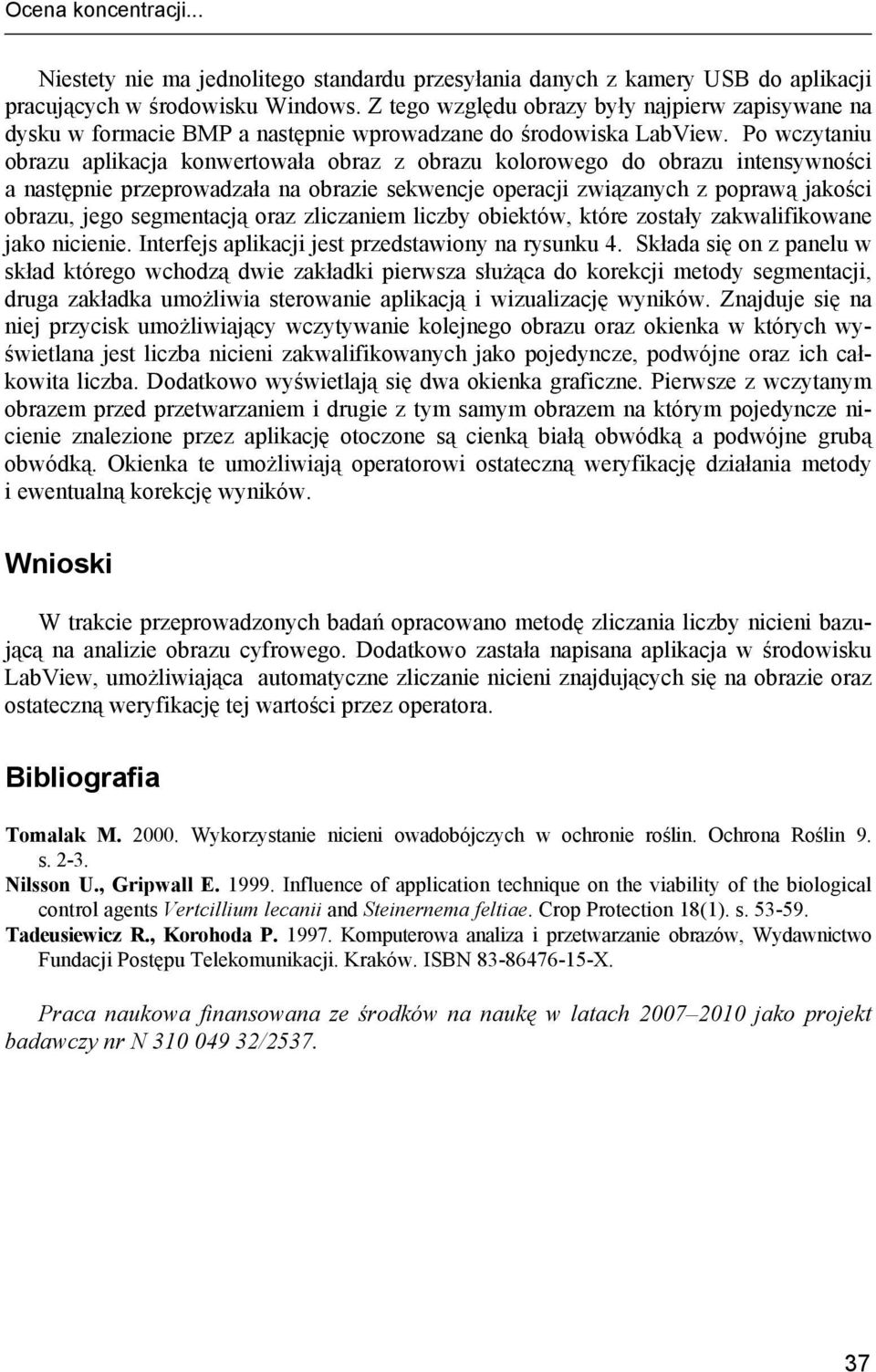 Ocena koncentracji...

Niestety nie ma jednolitego standardu przesyłania danych z kamery USB do aplikacji pracujących w środowisku Windows. Z tego względu obrazy były najpierw zapisywane na dysku w formacie BMP a następnie wprowadzane do środowiska LabView. Po wczytaniu obrazu aplikacja konwertowała obraz z obrazu kolorowego do obrazu intensywności a następnie przeprowadzała na obrazie sekwencje operacji związanych z poprawą jakości obrazu, jego segmentacją oraz zliczaniem liczby obiektów, które zostały zakwalifikowane jako nicienie. Interfejs aplikacji jest przedstawiony na rysunku 4. Składa się on z panelu w skład którego wchodzą dwie zakładki pierwsza służąca do korekcji metody segmentacji, druga zakładka umożliwia sterowanie aplikacją i wizualizację wyników. Znajduje się na niej przycisk umożliwiający wczytywanie kolejnego obrazu oraz okienka w których wyświetlana jest liczba nicieni zakwalifikowanych jako pojedyncze, podwójne oraz ich całkowita liczba. Dodatkowo wyświetlają się dwa okienka graficzne. Pierwsze z wczytanym obrazem przed przetwarzaniem i drugie z tym samym obrazem na którym pojedyncze nicienie znalezione przez aplikację otoczone są cienką białą obwódką a podwójne grubą obwódką. Okienka te umożliwiają operatorowi ostateczną weryfikację działania metody i ewentualną korekcję wyników.

Wnioski

W trakcie przeprowadzonych badań opracowano metodę zliczania liczby nicieni bazującą na analizie obrazu cyfrowego. Dodatkowo zastała napisana aplikacja w środowisku LabView, umożliwiająca automatyczne zliczanie nicieni znajdujących się na obrazie oraz ostateczną weryfikację tej wartości przez operatora.

Bibliografia

Tomalak M. 2000. Wykorzystanie nicieni owadobójczych w ochronie roślin. Ochrona Roślin 9. s. 2-3.
Nilsson U., Gripwall E. 1999. Influence of application technique on the viability of the biological control agents Vertcillium lecanii and Steinernema feltiae. Crop Protection 18(1). s. 53-59.
Tadeusiewicz R., Korohoda P. 1997. Komputerowa analiza i przetwarzanie obrazów, Wydawnictwo Fundacji Postępu Telekomunikacji. Kraków. ISBN 83-86476-15-X.

Praca naukowa finansowana ze środków na naukę w latach 2007–2010 jako projekt badawczy nr N 310 049 32/2537.

37